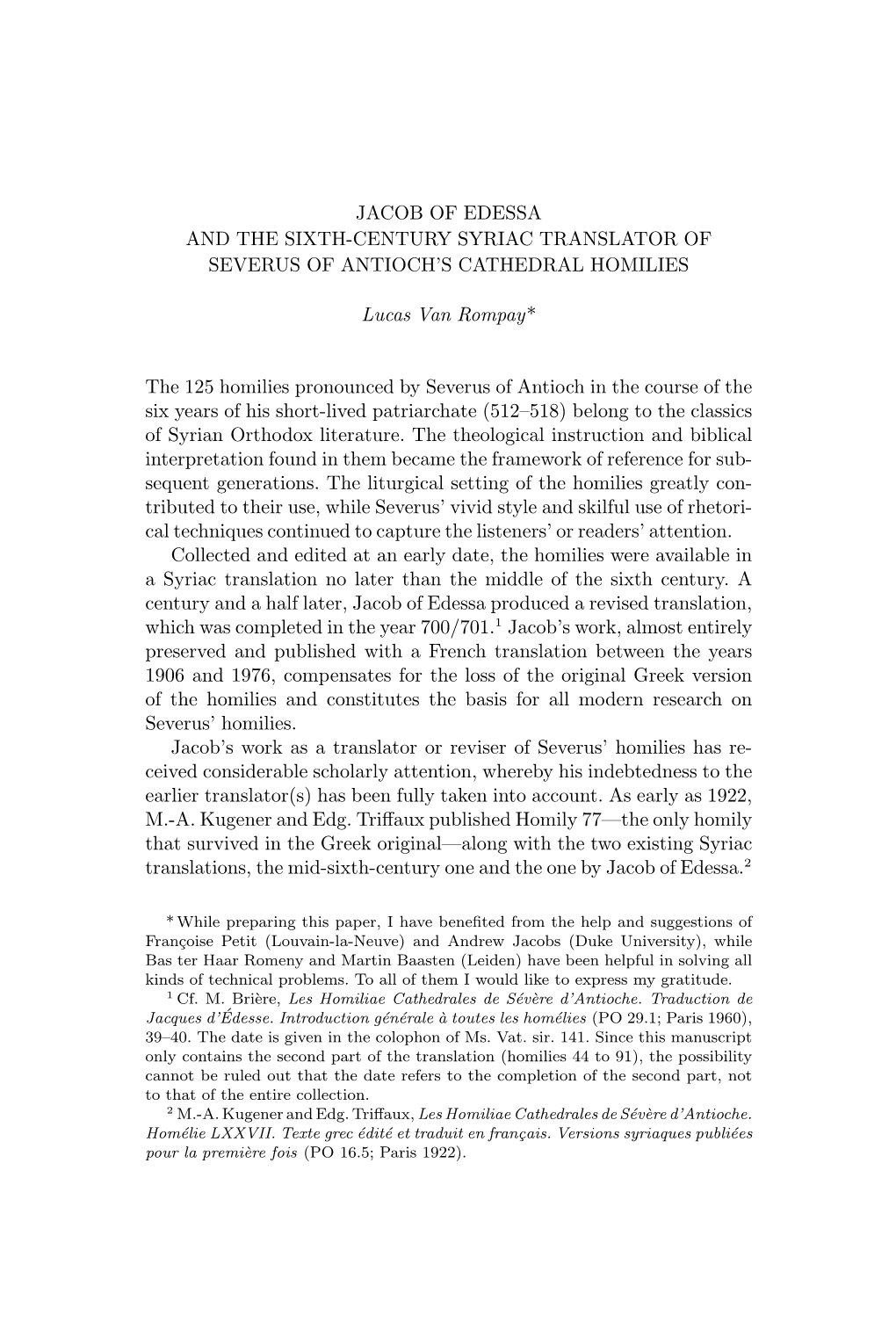 JACOB OF EDESSA
AND THE SIXTH-CENTURY SYRIAC TRANSLATOR OF
SEVERUS OF ANTIOCH'S CATHEDRAL HOMILIES

Lucas Van Rompay*

The 125 homilies pronounced by Severus of Antioch in the course of the six years of his short-lived patriarchate (512–518) belong to the classics of Syrian Orthodox literature. The theological instruction and biblical interpretation found in them became the framework of reference for subsequent generations. The liturgical setting of the homilies greatly contributed to their use, while Severus' vivid style and skilful use of rhetorical techniques continued to capture the listeners' or readers' attention.

Collected and edited at an early date, the homilies were available in a Syriac translation no later than the middle of the sixth century. A century and a half later, Jacob of Edessa produced a revised translation, which was completed in the year 700/701.$^1$ Jacob's work, almost entirely preserved and published with a French translation between the years 1906 and 1976, compensates for the loss of the original Greek version of the homilies and constitutes the basis for all modern research on Severus' homilies.

Jacob's work as a translator or reviser of Severus' homilies has received considerable scholarly attention, whereby his indebtedness to the earlier translator(s) has been fully taken into account. As early as 1922, M.-A. Kugener and Edg. Triffaux published Homily 77—the only homily that survived in the Greek original—along with the two existing Syriac translations, the mid-sixth-century one and the one by Jacob of Edessa.$^2$

* While preparing this paper, I have benefited from the help and suggestions of Françoise Petit (Louvain-la-Neuve) and Andrew Jacobs (Duke University), while Bas ter Haar Romeny and Martin Baasten (Leiden) have been helpful in solving all kinds of technical problems. To all of them I would like to express my gratitude.

$^1$ Cf. M. Brière, Les Homiliae Cathedrales de Sévère d'Antioche. Traduction de Jacques d'Édesse. Introduction générale à toutes les homélies (PO 29.1; Paris 1960), 39–40. The date is given in the colophon of Ms. Vat. sir. 141. Since this manuscript only contains the second part of the translation (homilies 44 to 91), the possibility cannot be ruled out that the date refers to the completion of the second part, not to that of the entire collection.

$^2$ M.-A. Kugener and Edg. Triffaux, Les Homiliae Cathedrales de Sévère d'Antioche. Homélie LXXVII. Texte grec édité et traduit en français. Versions syriaques publiées pour la première fois (PO 16.5; Paris 1922).